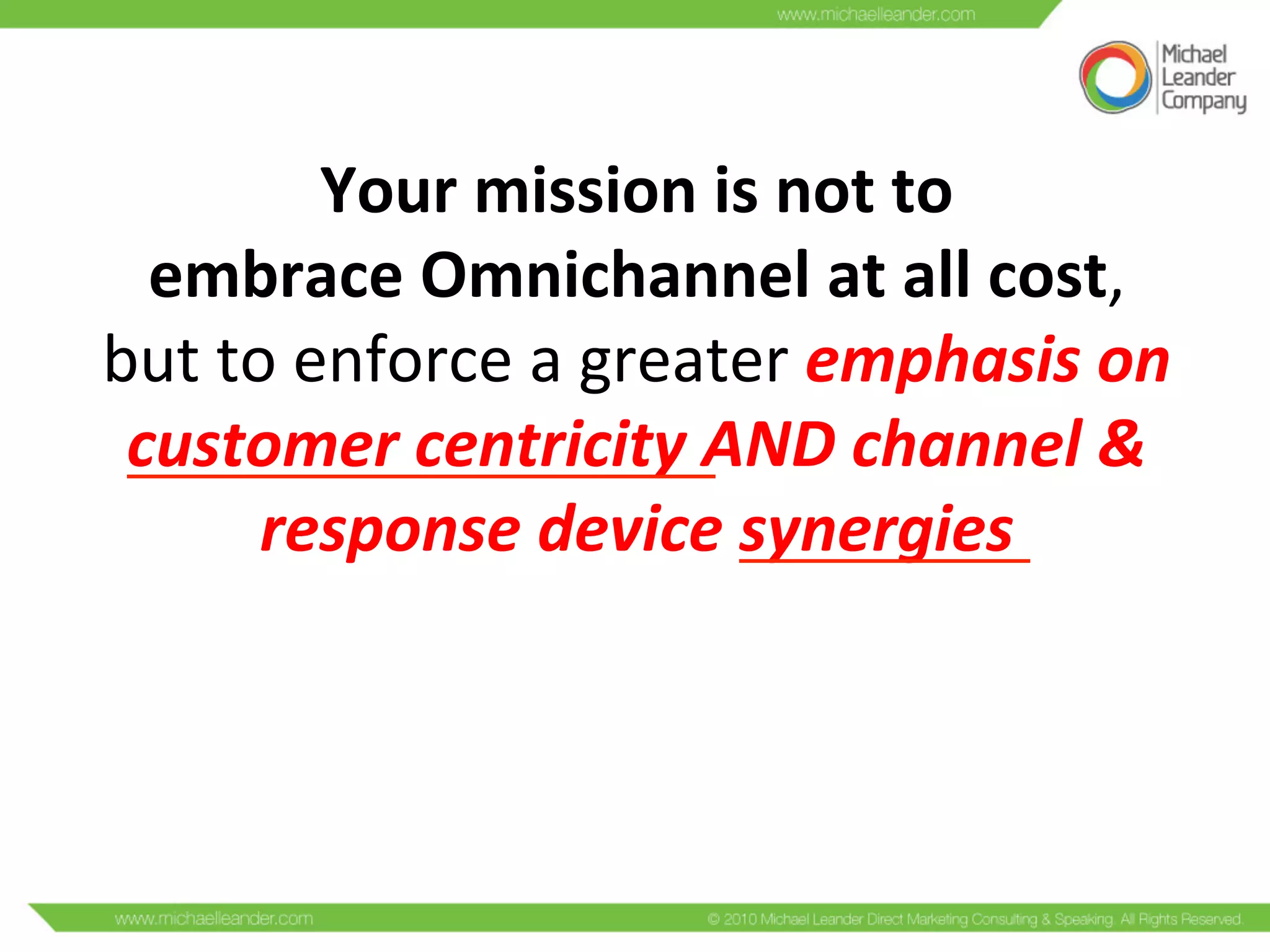 www.michaelleander.com

Michael Leander Company

Your mission is not to embrace Omnichannel at all cost, but to enforce a greater emphasis on customer centricity AND channel & response device synergies

www.michaelleander.com

© 2010 Michael Leander Direct Marketing Consulting & Speaking. All Rights Reserved.